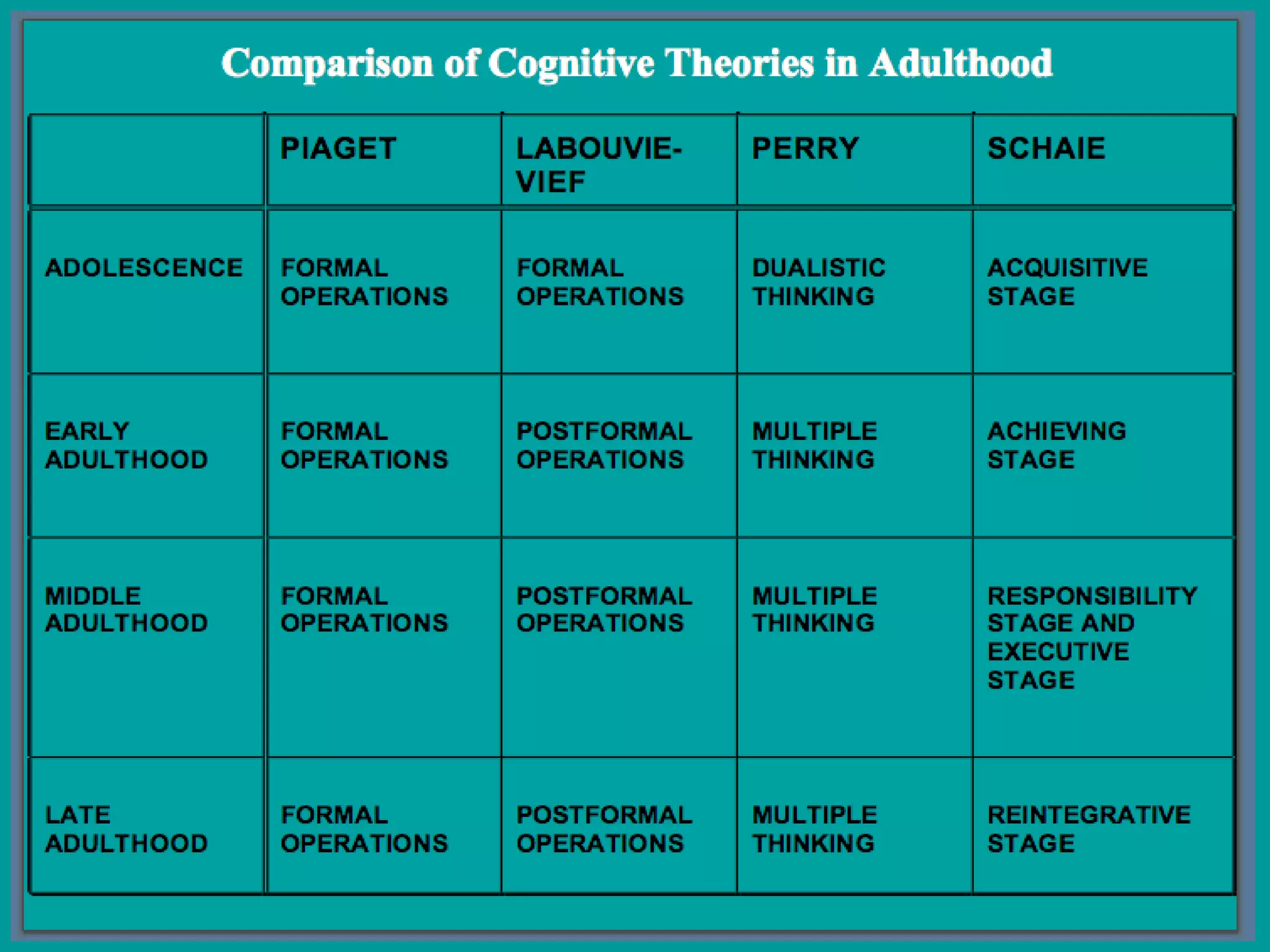 Comparison of Cognitive Theories in Adulthood

| | PIAGET | LABOUVIE-VIEF | PERRY | SCHAIE |
|---|---|---|---|---|
| ADOLESCENCE | FORMAL OPERATIONS | FORMAL OPERATIONS | DUALISTIC THINKING | ACQUISITIVE STAGE |
| EARLY ADULTHOOD | FORMAL OPERATIONS | POSTFORMAL OPERATIONS | MULTIPLE THINKING | ACHIEVING STAGE |
| MIDDLE ADULTHOOD | FORMAL OPERATIONS | POSTFORMAL OPERATIONS | MULTIPLE THINKING | RESPONSIBILITY STAGE AND EXECUTIVE STAGE |
| LATE ADULTHOOD | FORMAL OPERATIONS | POSTFORMAL OPERATIONS | MULTIPLE THINKING | REINTEGRATIVE STAGE |